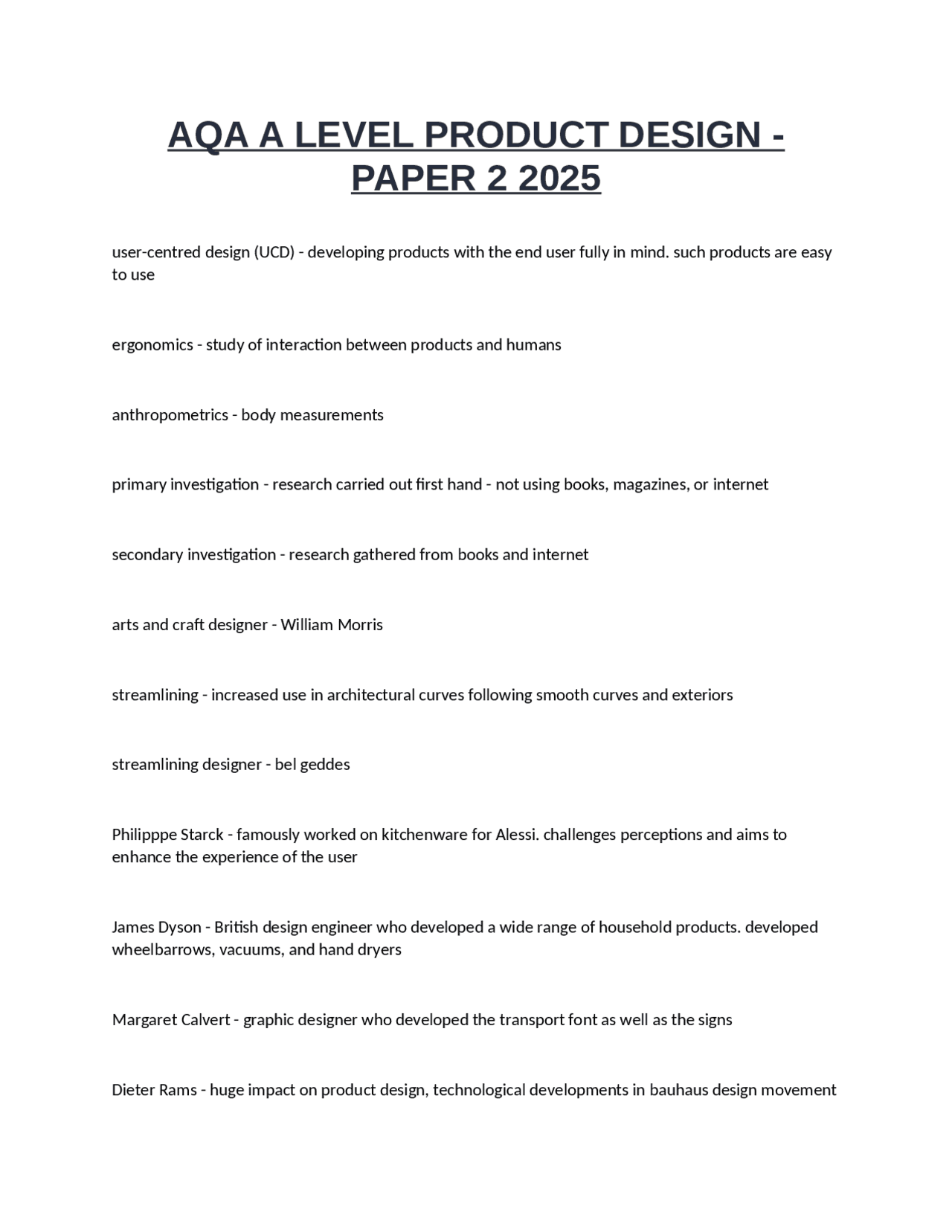 AQA A LEVEL PRODUCT DESIGN - PAPER 2 2025

user-centred design (UCD) - developing products with the end user fully in mind. such products are easy to use

ergonomics - study of interaction between products and humans

anthropometrics - body measurements

primary investigation - research carried out first hand - not using books, magazines, or internet

secondary investigation - research gathered from books and internet

arts and craft designer - William Morris

streamlining - increased use in architectural curves following smooth curves and exteriors

streamlining designer - bel geddes

Philipppe Starck - famously worked on kitchenware for Alessi. challenges perceptions and aims to enhance the experience of the user

James Dyson - British design engineer who developed a wide range of household products. developed wheelbarrows, vacuums, and hand dryers

Margaret Calvert - graphic designer who developed the transport font as well as the signs

Dieter Rams - huge impact on product design, technological developments in bauhaus design movement